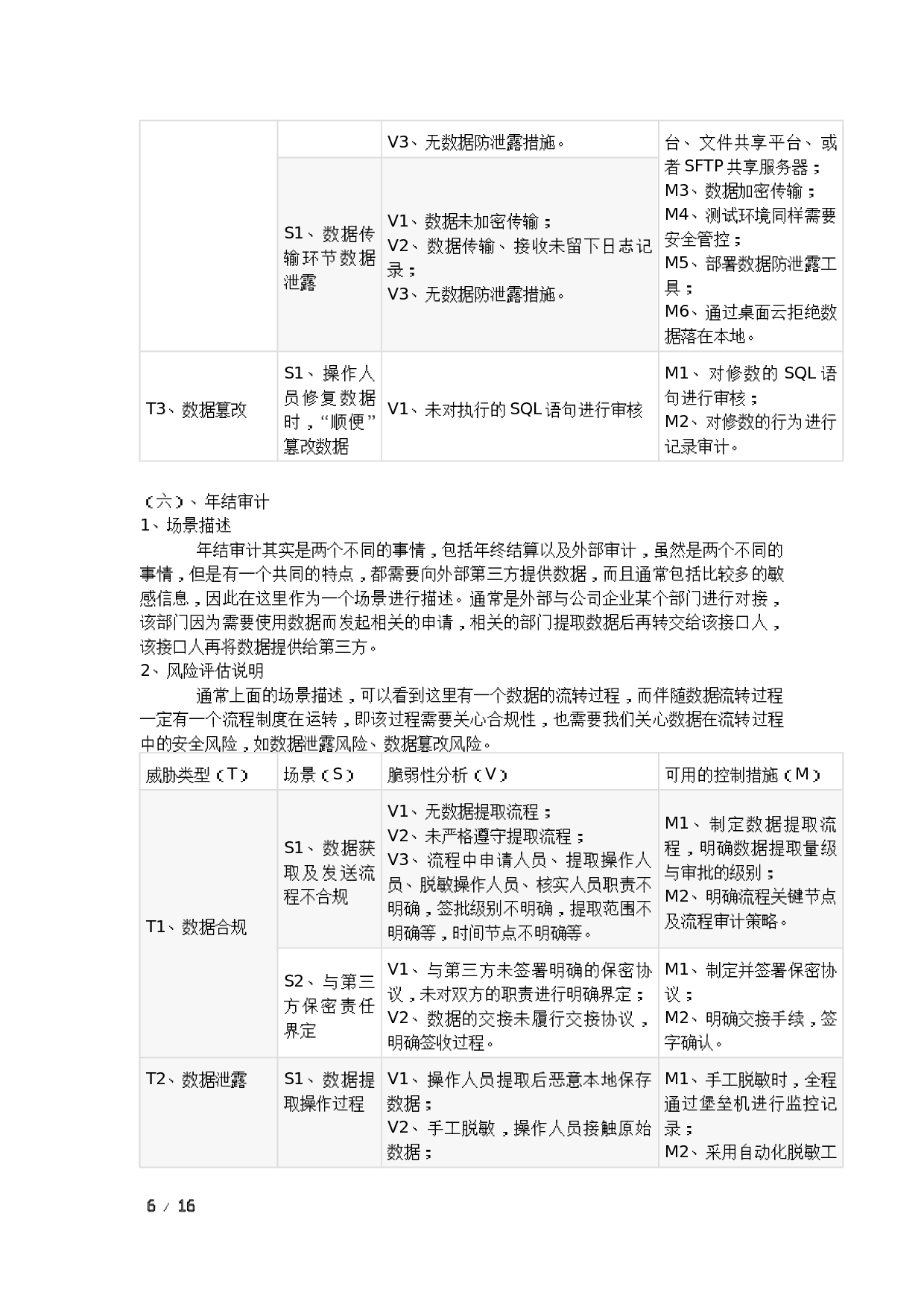 | | | V3、无数据防泄露措施。 | 台、文件共享平台、或者 SFTP 共享服务器；M3、数据加密传输；M4、测试环境同样需要安全管控；M5、部署数据防泄露工具；M6、通过桌面云拒绝数据落在本地。 |
|---|---|---|---|
| | S1、数据传输环节数据泄露 | V1、数据未加密传输；V2、数据传输、接收未留下日志记录；V3、无数据防泄露措施。 | |
| T3、数据篡改 | S1、操作人员修复数据时，“顺便”篡改数据 | V1、未对执行的 SQL 语句进行审核 | M1、对修数的 SQL 语句进行审核；M2、对修数的行为进行记录审计。 |

（六）、年结审计
1、场景描述
年结审计其实是两个不同的事情，包括年终结算以及外部审计，虽然是两个不同的事情，但是有一个共同的特点，都需要向外部第三方提供数据，而且通常包括比较多的敏感信息，因此在这里作为一个场景进行描述。通常是外部与公司企业某个部门进行对接，该部门因为需要使用数据而发起相关的申请，相关的部门提取数据后再转交给该接口人，该接口人再将数据提供给第三方。
2、风险评估说明
通常上面的场景描述，可以看到这里有一个数据的流转过程，而伴随数据流转过程一定有一个流程制度在运转，即该过程需要关心合规性，也需要我们关心数据在流转过程中的安全风险，如数据泄露风险、数据篡改风险。

| 威胁类型（T） | 场景（S） | 脆弱性分析（V） | 可用的控制措施（M） |
|---|---|---|---|
| T1、数据合规 | S1、数据获取及发送流程不合规 | V1、无数据提取流程；V2、未严格遵守提取流程；V3、流程中申请人员、提取操作人员、脱敏操作人员、核实人员职责不明确，签批级别不明确，提取范围不明确等，时间节点不明确等。 | M1、制定数据提取流程，明确数据提取量级与审批的级别；M2、明确流程关键节点及流程审计策略。 |
| | S2、与第三方保密责任界定 | V1、与第三方未签署明确的保密协议，未对双方的职责进行明确界定；V2、数据的交接未履行交接协议，明确签收过程。 | M1、制定并签署保密协议；M2、明确交接手续，签字确认。 |
| T2、数据泄露 | S1、数据提取操作过程 | V1、操作人员提取后恶意本地保存数据；V2、手工脱敏，操作人员接触原始数据； | M1、手工脱敏时，全程通过堡垒机进行监控记录；M2、采用自动化脱敏工 |

6 / 16